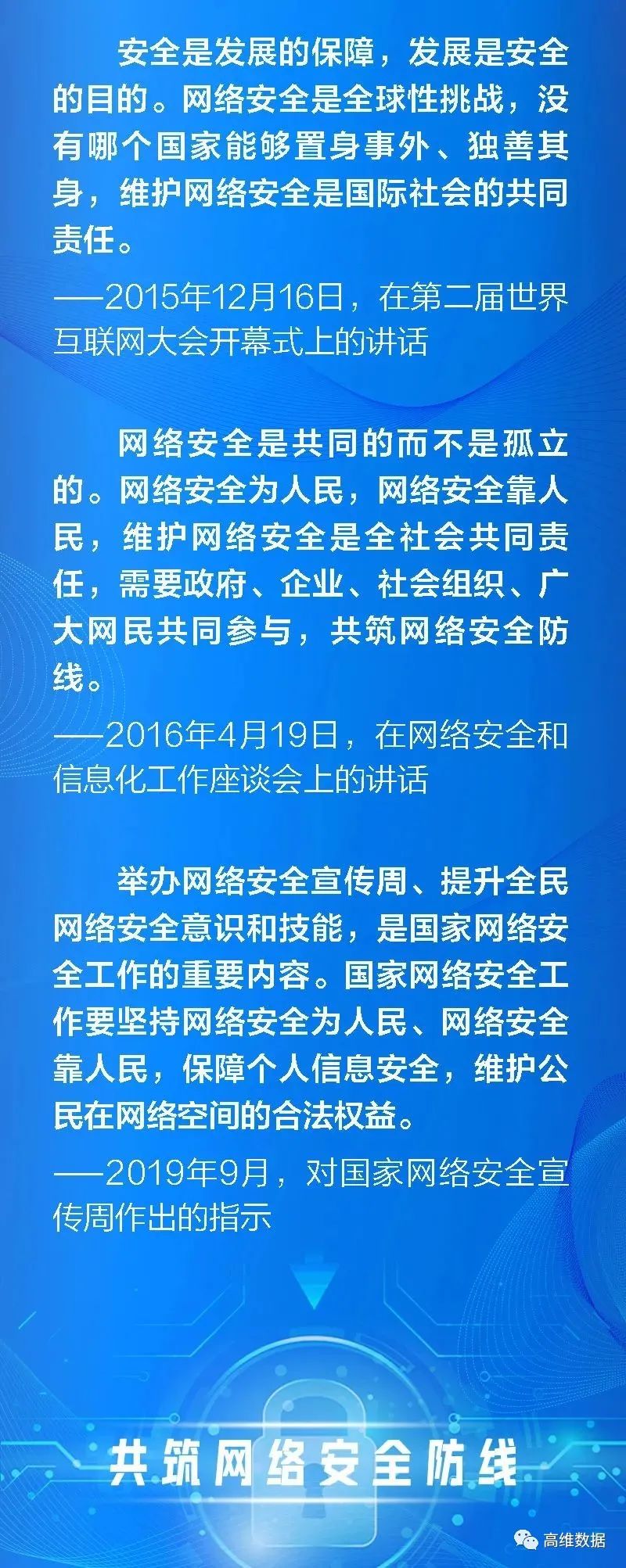 安全是发展的保障，发展是安全的目的。网络安全是全球性挑战，没有哪个国家能够置身事外、独善其身，维护网络安全是国际社会的共同责任。

——2015年12月16日，在第二届世界互联网大会开幕式上的讲话

网络安全是共同的而不是孤立的。网络安全为人民，网络安全靠人民，维护网络安全是全社会共同责任，需要政府、企业、社会组织、广大网民共同参与，共筑网络安全防线。

——2016年4月19日，在网络安全和信息化工作座谈会上的讲话

举办网络安全宣传周、提升全民网络安全意识和技能，是国家网络安全工作的重要内容。国家网络安全工作要坚持网络安全为人民、网络安全靠人民，保障个人信息安全，维护公民在网络空间的合法权益。

——2019年9月，对国家网络安全宣传周作出的指示

共筑网络安全防线

高维数据